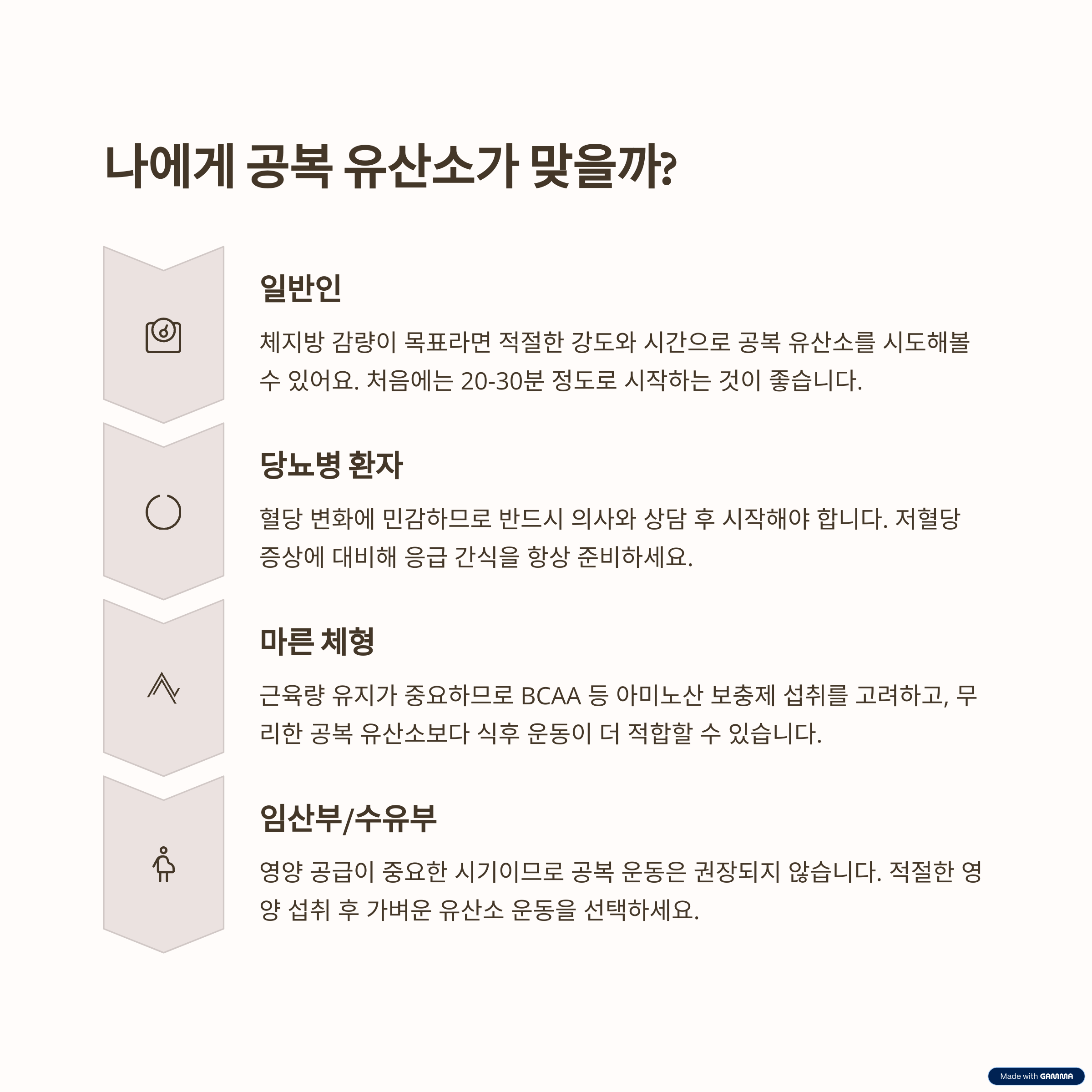 나에게 공복 유산소가 맞을까?

일반인

체지방 감량이 목표라면 적절한 강도와 시간으로 공복 유산소를 시도해볼 수 있어요. 처음에는 20-30분 정도로 시작하는 것이 좋습니다.

당뇨병 환자

혈당 변화에 민감하므로 반드시 의사와 상담 후 시작해야 합니다. 저혈당 증상에 대비해 응급 간식을 항상 준비하세요.

마른 체형

근육량 유지가 중요하므로 BCAA 등 아미노산 보충제 섭취를 고려하고, 무리한 공복 유산소보다 식후 운동이 더 적합할 수 있습니다.

임산부/수유부

영양 공급이 중요한 시기이므로 공복 운동은 권장되지 않습니다. 적절한 영양 섭취 후 가벼운 유산소 운동을 선택하세요.

Made with GAMMA